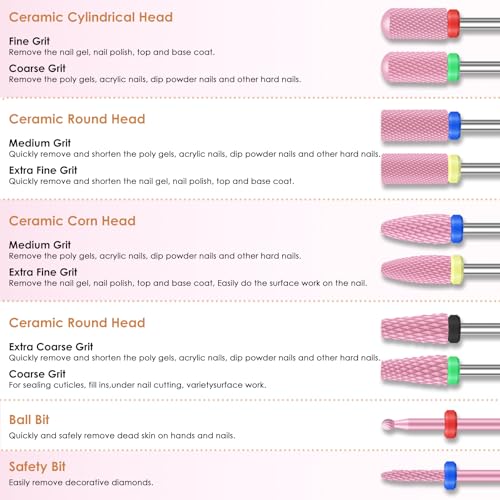 Ceramic Cylindrical Head

Fine Grit
Remove the nail gel, nail polish, top and base coat.

Coarse Grit
Remove the poly gels, acrylic nails, dip powder nails and other hard nails.

Ceramic Round Head

Medium Grit
Quickly remove and shorten the poly gels, acrylic nails, dip powder nails and other hard nails.

Extra Fine Grit
Quickly remove and shorten the nail gel, nail polish, top and base coat.

Ceramic Corn Head

Medium Grit
Remove the poly gels, acrylic nails, dip powder nails and other hard nails.

Extra Fine Grit
Remove the nail gel, nail polish, top and base coat, Easily do the surface work on the nail.

Ceramic Round Head

Extra Coarse Grit
Quickly remove and shorten the poly gels, acrylic nails, dip powder nails and other hard nails.

Coarse Grit
For sealing cuticles, fill ins,under nail cutting, varietysurface work.

Ball Bit
Quickly and safely remove dead skin on hands and nails.

Safety Bit
Easily remove decorative diamonds.